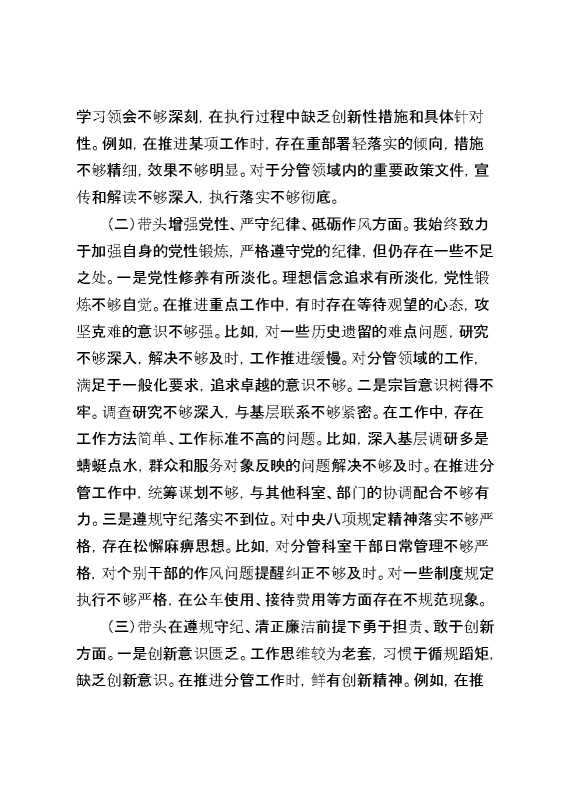 学习领会不够深刻，在执行过程中缺乏创新性措施和具体针对性。例如，在推进某项工作时，存在重部署轻落实的倾向，措施不够精细，效果不够明显。对于分管领域内的重要政策文件，宣传和解读不够深入，执行落实不够彻底。

（二）带头增强党性、严守纪律、砥砺作风方面。我始终致力于加强自身的党性锻炼，严格遵守党的纪律，但仍存在一些不足之处。一是党性修养有所淡化。理想信念追求有所淡化，党性锻炼不够自觉。在推进重点工作中，有时存在等待观望的心态，攻坚克难的意识不够强。比如，对一些历史遗留的难点问题，研究不够深入，解决不够及时，工作推进缓慢。对分管领域的工作，满足于一般化要求，追求卓越的意识不够。二是宗旨意识树得不牢。调查研究不够深入，与基层联系不够紧密。在工作中，存在工作方法简单、工作标准不高的问题。比如，深入基层调研多是蜻蜓点水，群众和服务对象反映的问题解决不够及时。在推进分管工作中，统筹谋划不够，与其他科室、部门的协调配合不够有力。三是遵规守纪落实不到位。对中央八项规定精神落实不够严格，存在松懈麻痹思想。比如，对分管科室干部日常管理不够严格，对个别干部的作风问题提醒纠正不够及时。对一些制度规定执行不够严格，在公车使用、接待费用等方面存在不规范现象。

（三）带头在遵规守纪、清正廉洁前提下勇于担责、敢于创新方面。一是创新意识匮乏。工作思维较为老套，习惯于循规蹈矩，缺乏创新意识。在推进分管工作时，鲜有创新精神。例如，在推